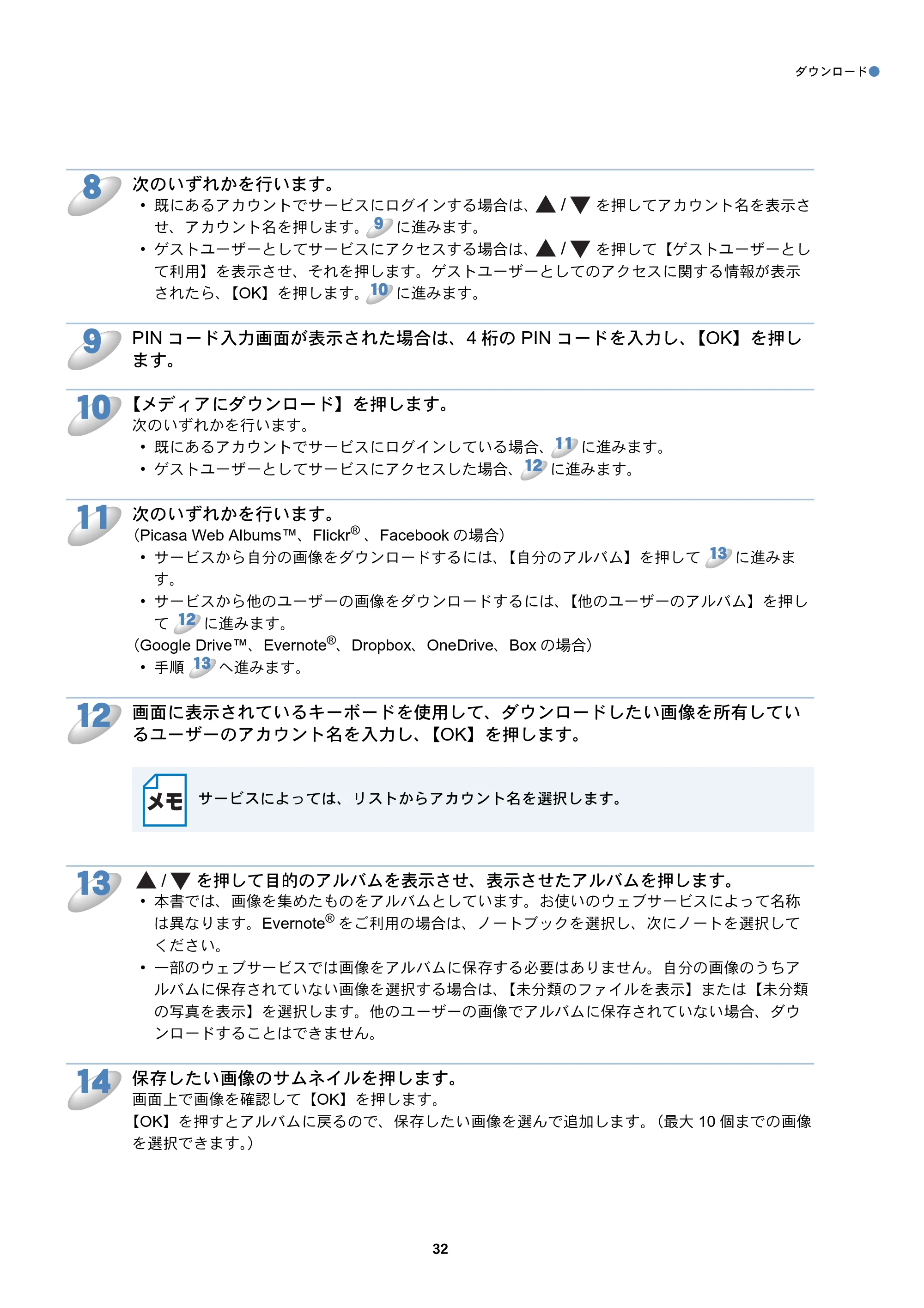 ダウンロード

8 次のいずれかを行います。
• 既にあるアカウントでサービスにログインする場合は、▲/▼を押してアカウント名を表示させ、アカウント名を押します。9に進みます。
• ゲストユーザーとしてサービスにアクセスする場合は、▲/▼を押して【ゲストユーザーとして利用】を表示させ、それを押します。ゲストユーザーとしてのアクセスに関する情報が表示されたら、【OK】を押します。10に進みます。

9 PINコード入力画面が表示された場合は、4桁のPINコードを入力し、【OK】を押します。

10 【メディアにダウンロード】を押します。
次のいずれかを行います。
• 既にあるアカウントでサービスにログインしている場合、11に進みます。
• ゲストユーザーとしてサービスにアクセスした場合、12に進みます。

11 次のいずれかを行います。
(Picasa Web Albums™、Flickr®、Facebookの場合)
• サービスから自分の画像をダウンロードするには、【自分のアルバム】を押して13に進みます。
• サービスから他のユーザーの画像をダウンロードするには、【他のユーザーのアルバム】を押して12に進みます。
(Google Drive™、Evernote®、Dropbox、OneDrive、Boxの場合)
• 手順13へ進みます。

12 画面に表示されているキーボードを使用して、ダウンロードしたい画像を所有しているユーザーのアカウント名を入力し、【OK】を押します。

メモ サービスによっては、リストからアカウント名を選択します。

13 ▲/▼を押して目的のアルバムを表示させ、表示させたアルバムを押します。
• 本書では、画像を集めたものをアルバムとしています。お使いのウェブサービスによって名称は異なります。Evernote®をご利用の場合は、ノートブックを選択し、次にノートを選択してください。
• 一部のウェブサービスでは画像をアルバムに保存する必要はありません。自分の画像のうちアルバムに保存されていない画像を選択する場合は、【未分類のファイルを表示】または【未分類の写真を表示】を選択します。他のユーザーの画像でアルバムに保存されていない場合、ダウンロードすることはできません。

14 保存したい画像のサムネイルを押します。
画面上で画像を確認して【OK】を押します。
【OK】を押すとアルバムに戻るので、保存したい画像を選んで追加します。(最大10個までの画像を選択できます。)

32